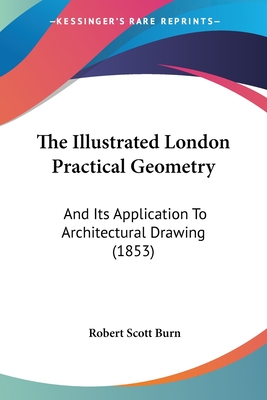 —KESSINGER'S RARE REPRINTS—

The Illustrated London Practical Geometry

And Its Application To Architectural Drawing (1853)

Robert Scott Burn